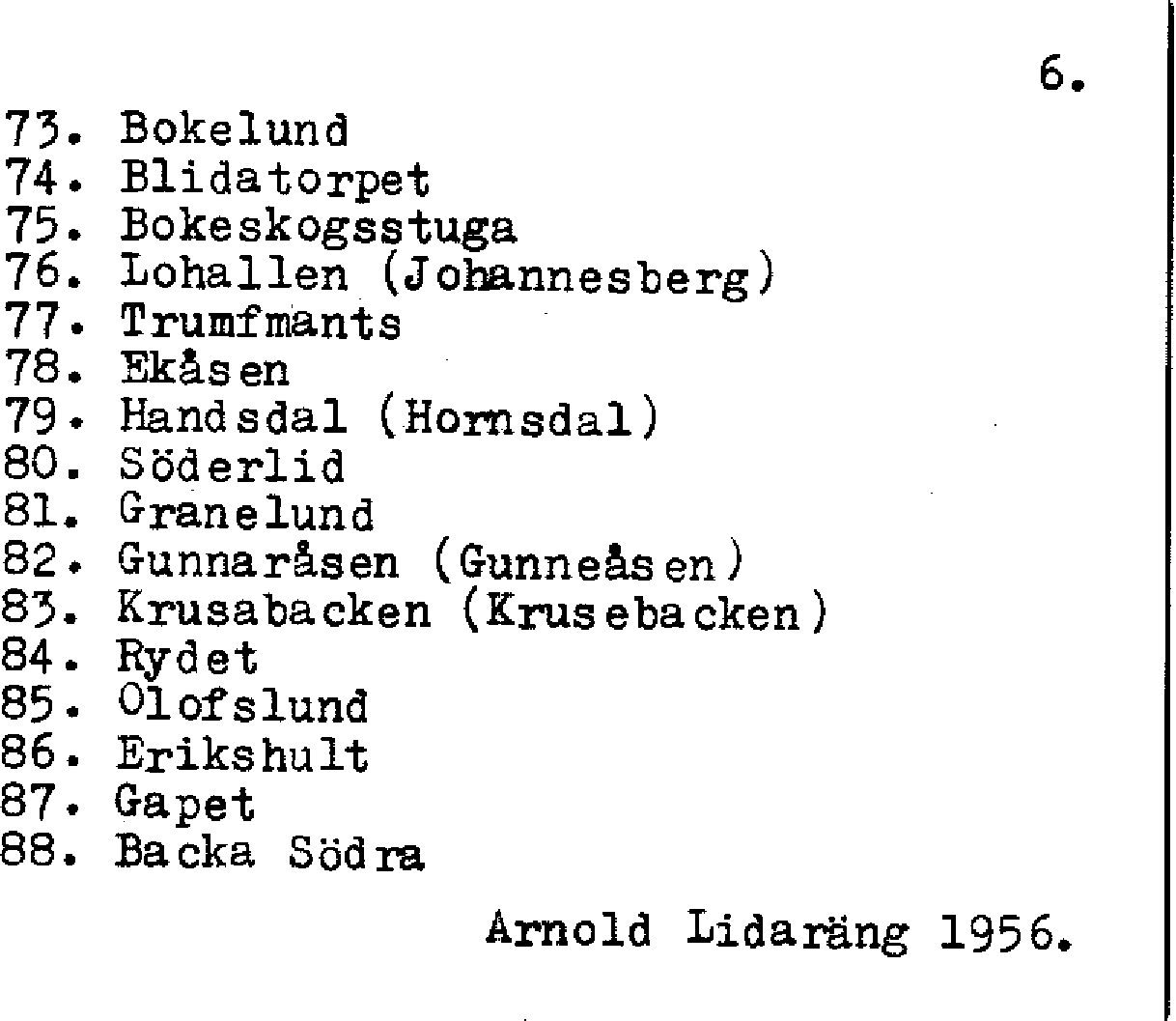 6.

73. Bokelund
74. Blidatorpet
75. Bokeskogsstuga
76. Lohallen (Johannesberg)
77. Trumfmants
78. Ekåsen
79. Handsdal (Hornsdal)
80. Söderlid
81. Granelund
82. Gunnaråsen (Gunneåsen)
83. Krusabacken (Krusebacken)
84. Rydet
85. Olofslund
86. Erikshult
87. Gapet
88. Backa Södra

Arnold Lidaräng 1956.